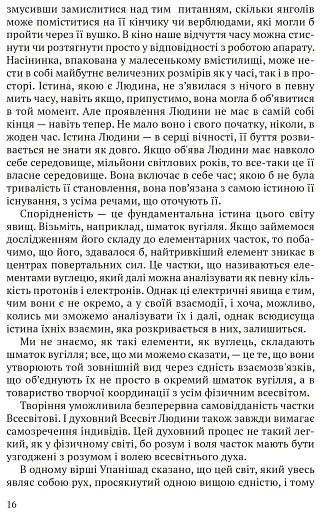 змусивши замислитися над тим питанням, скільки янголів може поміститися на її кінчику чи верблюдами, які могли б пройти через її вушко. В кіно наше відчуття часу можна стиснути чи розтягнути просто у відповідності з роботою апарату. Насінинка, впакована у малесенькому вмістилищі, може нести в собі майбутнє величезних розмірів як у часі, так і в просторі. Істина, якою є Людина, не з'явилася з нічого в певну мить часу, навіть якщо, припустимо, вона могла б об'явитися в той момент. Але проявлення Людини не має в самій собі кінця — навіть тепер. Не мало воно і свого початку, ніколи, в жоден час. Істина Людини — в серці вічності, її буття розвивається не знати як довго. Якщо об'ява Людини має навколо себе середовище, мільйони світлових років, то все-таки це її власне середовище. Вона включає в себе час; якою б не була тривалість її становлення, вона пов'язана з самою істиною її існування, з усіма речами, що оточують її.

Спорідненість — це фундаментальна істина цього світу явищ. Візьміть, наприклад, шматок вугілля. Якщо займемося дослідженням його складу до елементарних часток, то побачимо, що його, здавалося б, найтривкіший елемент зникає в центрах повертальних сил. Це частки, що називаються елементами вуглецю, який далі можна аналізувати як певну кількість протонів і електронів. Однак ці електричні явища є тим, чим вони є не окремо, а у своїй взаємодії, і хоча, можливо, колись ми зможемо аналізувати їх і далі, однак всюдисуща істина їхніх взаємин, яка розкривається в них, залишиться.

Ми не знаємо, як такі елементи, як вуглець, складають шматок вугілля; все, що ми можемо сказати, — це те, що вони утворюють той зовнішній вид через єдність взаємозв'язків, що об'єднують їх не просто в окремий шматок вугілля, а в товариство творчої координації з усім фізичним всесвітом.

Творіння уможливила безперервна самовідданість частки Всесвітові. І духовний Всесвіт Людини також завжди вимагає самозречення індивідів. Цей духовний процес не такий легкий, як у фізичному світі, бо розум і воля часток мають бути узгоджені з розумом і волею всесвітнього духа.

В одному вірші Упанішад сказано, що цей світ, який увесь являє собою рух, просякнутий одною вищою єдністю, і тому

16